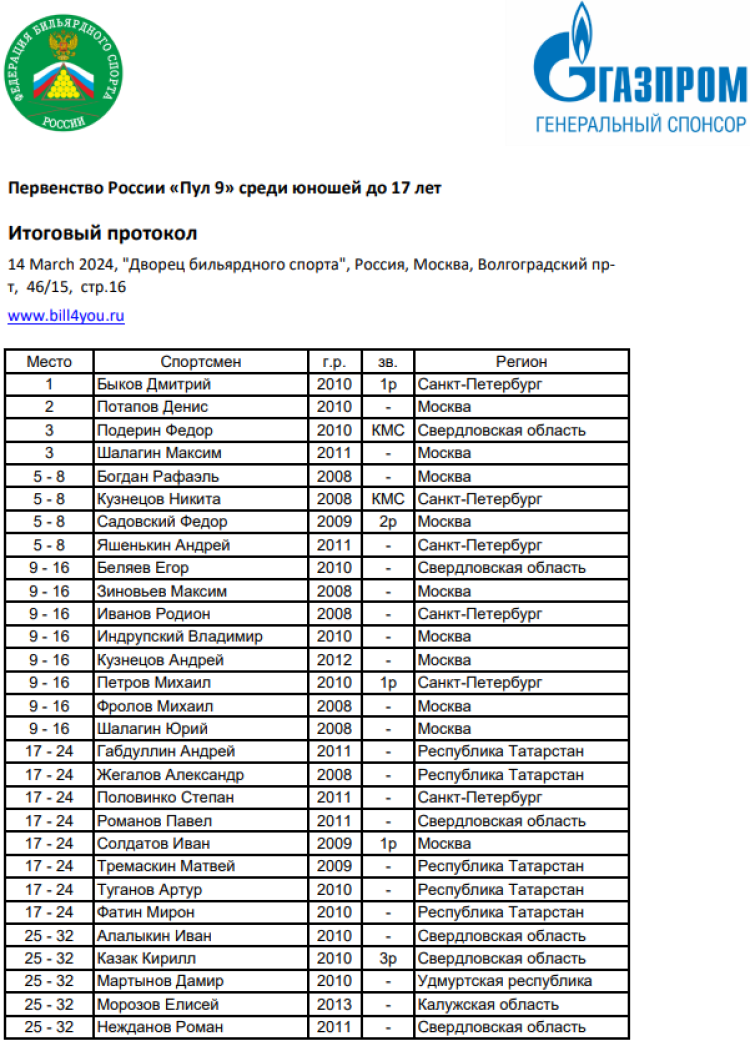 ФЕДЕРАЦИЯ БИЛЬЯРДНОГО СПОРТА РОССИИ

ГАЗПРОМ
ГЕНЕРАЛЬНЫЙ СПОНСОР

Первенство России «Пул 9» среди юношей до 17 лет

Итоговый протокол

14 March 2024, "Дворец бильярдного спорта", Россия, Москва, Волгоградский пр-т, 46/15, стр.16

www.bill4you.ru

| Место | Спортсмен | г.р. | зв. | Регион |
|---|---|---|---|---|
| 1 | Быков Дмитрий | 2010 | 1р | Санкт-Петербург |
| 2 | Потапов Денис | 2010 | - | Москва |
| 3 | Подерин Федор | 2010 | КМС | Свердловская область |
| 3 | Шалагин Максим | 2011 | - | Москва |
| 5 - 8 | Богдан Рафаэль | 2008 | - | Москва |
| 5 - 8 | Кузнецов Никита | 2008 | КМС | Санкт-Петербург |
| 5 - 8 | Садовский Федор | 2009 | 2р | Москва |
| 5 - 8 | Яшенькин Андрей | 2011 | - | Санкт-Петербург |
| 9 - 16 | Беляев Егор | 2010 | - | Свердловская область |
| 9 - 16 | Зиновьев Максим | 2008 | - | Москва |
| 9 - 16 | Иванов Родион | 2008 | - | Санкт-Петербург |
| 9 - 16 | Индрупский Владимир | 2010 | - | Москва |
| 9 - 16 | Кузнецов Андрей | 2012 | - | Москва |
| 9 - 16 | Петров Михаил | 2010 | 1р | Санкт-Петербург |
| 9 - 16 | Фролов Михаил | 2008 | - | Москва |
| 9 - 16 | Шалагин Юрий | 2008 | - | Москва |
| 17 - 24 | Габдуллин Андрей | 2011 | - | Республика Татарстан |
| 17 - 24 | Жегалов Александр | 2008 | - | Республика Татарстан |
| 17 - 24 | Половинко Степан | 2011 | - | Санкт-Петербург |
| 17 - 24 | Романов Павел | 2011 | - | Свердловская область |
| 17 - 24 | Солдатов Иван | 2009 | 1р | Москва |
| 17 - 24 | Тремаскин Матвей | 2009 | - | Республика Татарстан |
| 17 - 24 | Туганов Артур | 2010 | - | Республика Татарстан |
| 17 - 24 | Фатин Мирон | 2010 | - | Республика Татарстан |
| 25 - 32 | Алалыкин Иван | 2010 | - | Свердловская область |
| 25 - 32 | Казак Кирилл | 2010 | 3р | Свердловская область |
| 25 - 32 | Мартынов Дамир | 2010 | - | Удмуртская республика |
| 25 - 32 | Морозов Елисей | 2013 | - | Калужская область |
| 25 - 32 | Нежданов Роман | 2011 | - | Свердловская область |